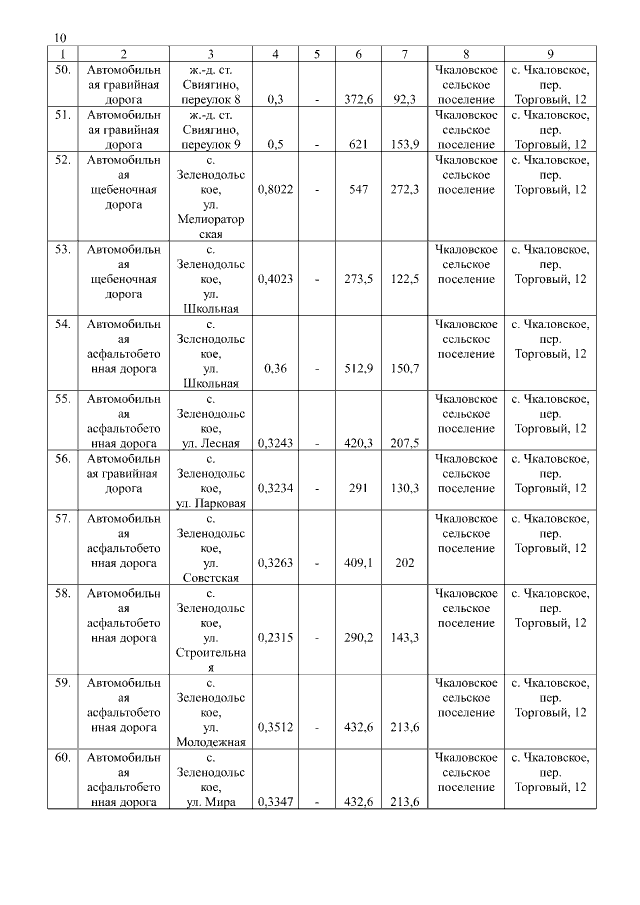 10

| 1 | 2 | 3 | 4 | 5 | 6 | 7 | 8 | 9 |
|---|---|---|---|---|---|---|---|---|
| 50. | Автомобильная гравийная дорога | ж.-д. ст. Свиягино, переулок 8 | 0,3 | - | 372,6 | 92,3 | Чкаловское сельское поселение | с. Чкаловское, пер. Торговый, 12 |
| 51. | Автомобильная гравийная дорога | ж.-д. ст. Свиягино, переулок 9 | 0,5 | - | 621 | 153,9 | Чкаловское сельское поселение | с. Чкаловское, пер. Торговый, 12 |
| 52. | Автомобильная щебеночная дорога | с. Зеленодольское, ул. Мелиораторская | 0,8022 | - | 547 | 272,3 | Чкаловское сельское поселение | с. Чкаловское, пер. Торговый, 12 |
| 53. | Автомобильная щебеночная дорога | с. Зеленодольское, ул. Школьная | 0,4023 | - | 273,5 | 122,5 | Чкаловское сельское поселение | с. Чкаловское, пер. Торговый, 12 |
| 54. | Автомобильная асфальтобетонная дорога | с. Зеленодольское, ул. Школьная | 0,36 | - | 512,9 | 150,7 | Чкаловское сельское поселение | с. Чкаловское, пер. Торговый, 12 |
| 55. | Автомобильная асфальтобетонная дорога | с. Зеленодольское, ул. Лесная | 0,3243 | - | 420,3 | 207,5 | Чкаловское сельское поселение | с. Чкаловское, пер. Торговый, 12 |
| 56. | Автомобильная гравийная дорога | с. Зеленодольское, ул. Парковая | 0,3234 | - | 291 | 130,3 | Чкаловское сельское поселение | с. Чкаловское, пер. Торговый, 12 |
| 57. | Автомобильная асфальтобетонная дорога | с. Зеленодольское, ул. Советская | 0,3263 | - | 409,1 | 202 | Чкаловское сельское поселение | с. Чкаловское, пер. Торговый, 12 |
| 58. | Автомобильная асфальтобетонная дорога | с. Зеленодольское, ул. Строительная | 0,2315 | - | 290,2 | 143,3 | Чкаловское сельское поселение | с. Чкаловское, пер. Торговый, 12 |
| 59. | Автомобильная асфальтобетонная дорога | с. Зеленодольское, ул. Молодежная | 0,3512 | - | 432,6 | 213,6 | Чкаловское сельское поселение | с. Чкаловское, пер. Торговый, 12 |
| 60. | Автомобильная асфальтобетонная дорога | с. Зеленодольское, ул. Мира | 0,3347 | - | 432,6 | 213,6 | Чкаловское сельское поселение | с. Чкаловское, пер. Торговый, 12 |